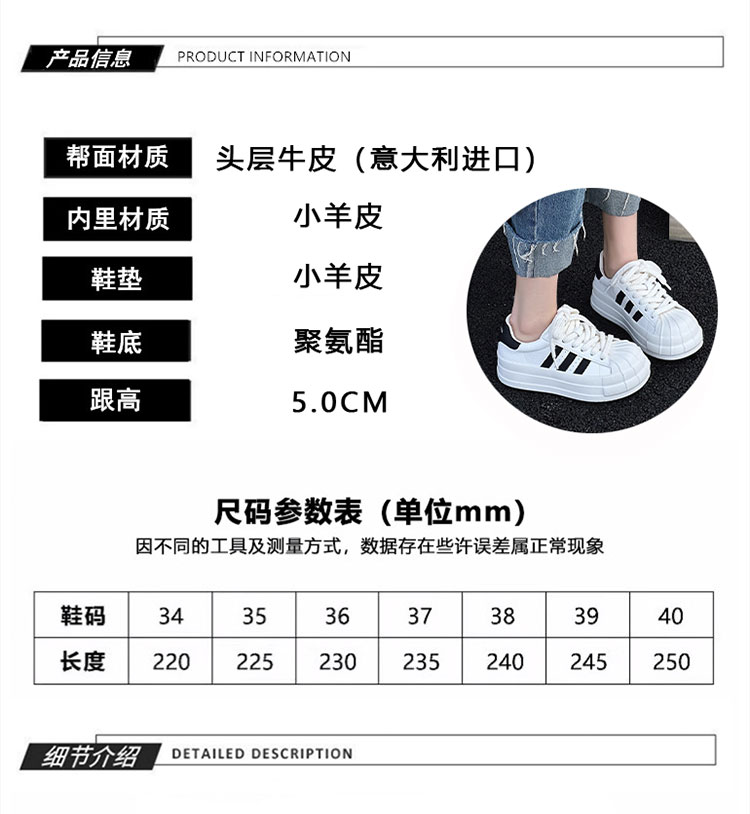 产品信息 PRODUCT INFORMATION

帮面材质
头层牛皮（意大利进口）

内里材质
小羊皮

鞋垫
小羊皮

鞋底
聚氨酯

跟高
5.0CM

尺码参数表（单位mm）

因不同的工具及测量方式，数据存在些许误差属正常现象

| 鞋码 | 34 | 35 | 36 | 37 | 38 | 39 | 40 |
|---|---|---|---|---|---|---|---|
| 长度 | 220 | 225 | 230 | 235 | 240 | 245 | 250 |

细节介绍 DETAILED DESCRIPTION